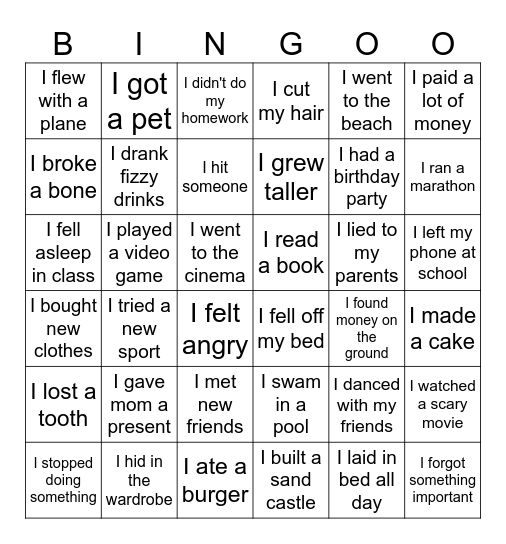 | B | I | N | G | O | O |
|---|---|---|---|---|---|
| I flew with a plane | I got a pet | I didn't do my homework | I cut my hair | I went to the beach | I paid a lot of money |
| I broke a bone | I drank fizzy drinks | I hit someone | I grew taller | I had a birthday party | I ran a marathon |
| I fell asleep in class | I played a video game | I went to the cinema | I read a book | I lied to my parents | I left my phone at school |
| I bought new clothes | I tried a new sport | I felt angry | I fell off my bed | I found money on the ground | I made a cake |
| I lost a tooth | I gave mom a present | I met new friends | I swam in a pool | I danced with my friends | I watched a scary movie |
| I stopped doing something | I hid in the wardrobe | I ate a burger | I built a sand castle | I laid in bed all day | I forgot something important |